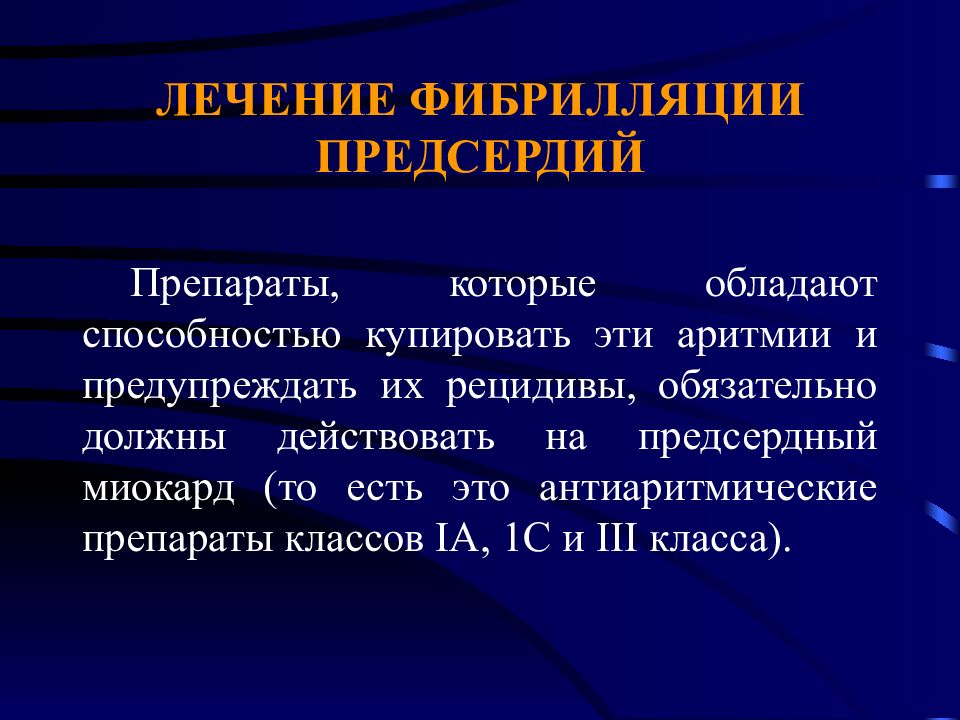 ЛЕЧЕНИЕ ФИБРИЛЛЯЦИИ ПРЕДСЕРДИЙ

Препараты, которые обладают способностью купировать эти аритмии и предупреждать их рецидивы, обязательно должны действовать на предсердный миокард (то есть это антиаритмические препараты классов IA, 1C и III класса).